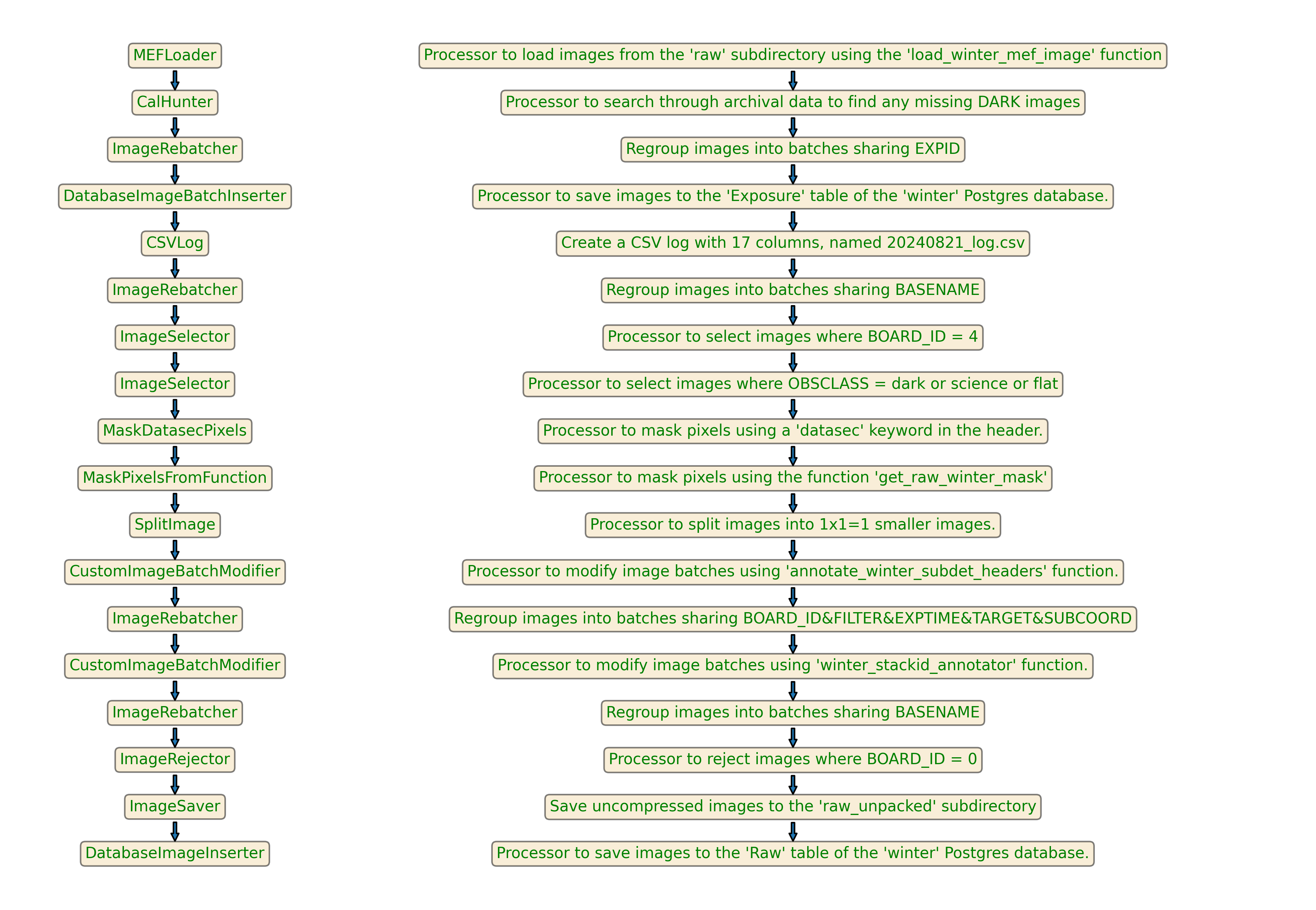 MEFLoader

CalHunter

ImageRebatcher

DatabaseImageBatchInserter

CSVLog

ImageRebatcher

ImageSelector

ImageSelector

MaskDatasecPixels

MaskPixelsFromFunction

SplitImage

CustomImageBatchModifier

ImageRebatcher

CustomImageBatchModifier

ImageRebatcher

ImageRejector

ImageSaver

DatabaseImageInserter

Processor to load images from the 'raw' subdirectory using the 'load_winter_mef_image' function

Processor to search through archival data to find any missing DARK images

Regroup images into batches sharing EXPID

Processor to save images to the 'Exposure' table of the 'winter' Postgres database.

Create a CSV log with 17 columns, named 20240821_log.csv

Regroup images into batches sharing BASENAME

Processor to select images where BOARD_ID = 4

Processor to select images where OBSCLASS = dark or science or flat

Processor to mask pixels using a 'datasec' keyword in the header.

Processor to mask pixels using the function 'get_raw_winter_mask'

Processor to split images into 1x1=1 smaller images.

Processor to modify image batches using 'annotate_winter_subdet_headers' function.

Regroup images into batches sharing BOARD_ID&FILTER&EXPTIME&TARGET&SUBCOORD

Processor to modify image batches using 'winter_stackid_annotator' function.

Regroup images into batches sharing BASENAME

Processor to reject images where BOARD_ID = 0

Save uncompressed images to the 'raw_unpacked' subdirectory

Processor to save images to the 'Raw' table of the 'winter' Postgres database.